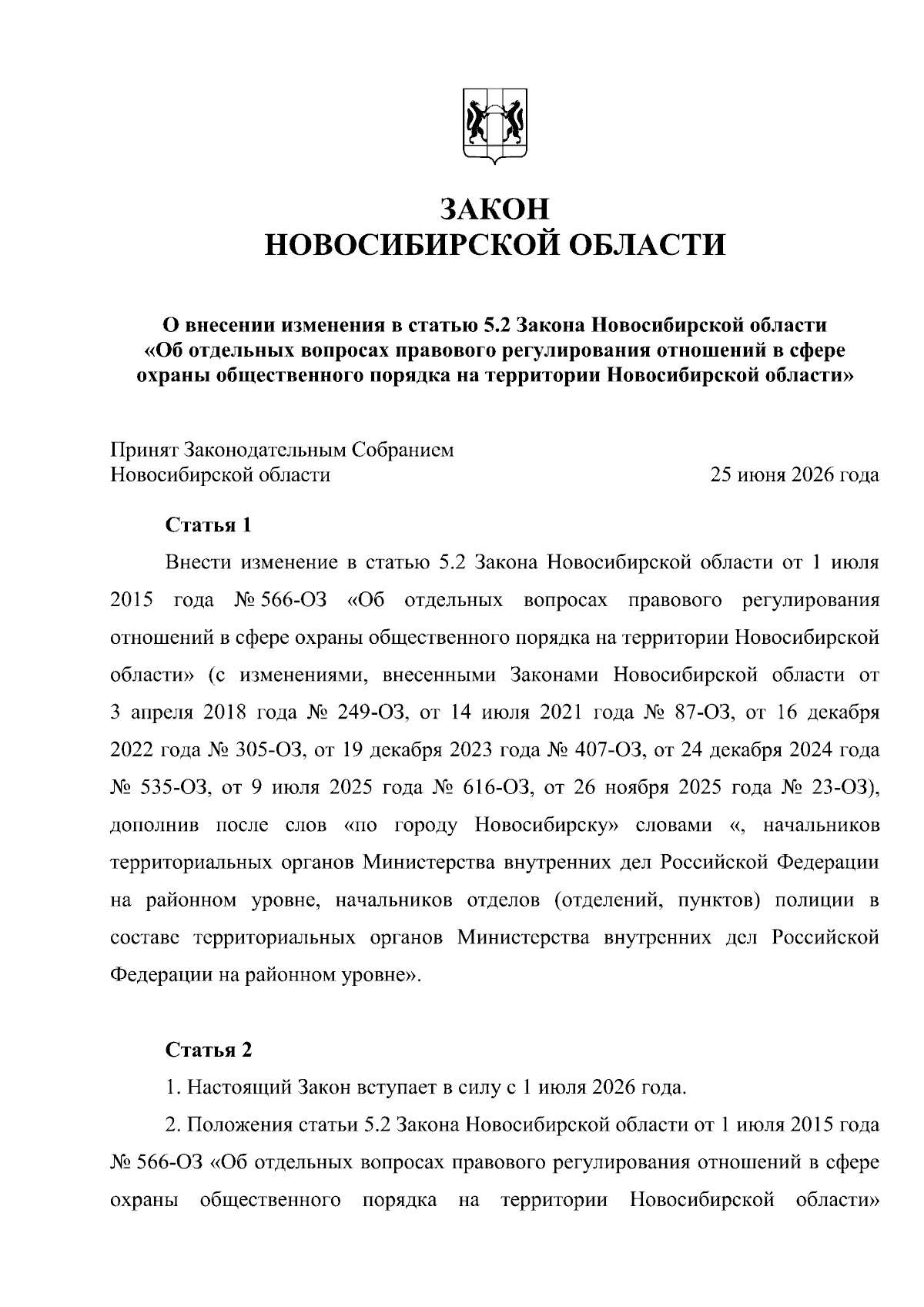 ЗАКОН
НОВОСИБИРСКОЙ ОБЛАСТИ

О внесении изменения в статью 5.2 Закона Новосибирской области «Об отдельных вопросах правового регулирования отношений в сфере охраны общественного порядка на территории Новосибирской области»

Принят Законодательным Собранием
Новосибирской области 25 июня 2026 года

Статья 1

Внести изменение в статью 5.2 Закона Новосибирской области от 1 июля 2015 года № 566-ОЗ «Об отдельных вопросах правового регулирования отношений в сфере охраны общественного порядка на территории Новосибирской области» (с изменениями, внесенными Законами Новосибирской области от 3 апреля 2018 года № 249-ОЗ, от 14 июля 2021 года № 87-ОЗ, от 16 декабря 2022 года № 305-ОЗ, от 19 декабря 2023 года № 407-ОЗ, от 24 декабря 2024 года № 535-ОЗ, от 9 июля 2025 года № 616-ОЗ, от 26 ноября 2025 года № 23-ОЗ), дополнив после слов «по городу Новосибирску» словами «, начальников территориальных органов Министерства внутренних дел Российской Федерации на районном уровне, начальников отделов (отделений, пунктов) полиции в составе территориальных органов Министерства внутренних дел Российской Федерации на районном уровне».

Статья 2

1. Настоящий Закон вступает в силу с 1 июля 2026 года.

2. Положения статьи 5.2 Закона Новосибирской области от 1 июля 2015 года № 566-ОЗ «Об отдельных вопросах правового регулирования отношений в сфере охраны общественного порядка на территории Новосибирской области»